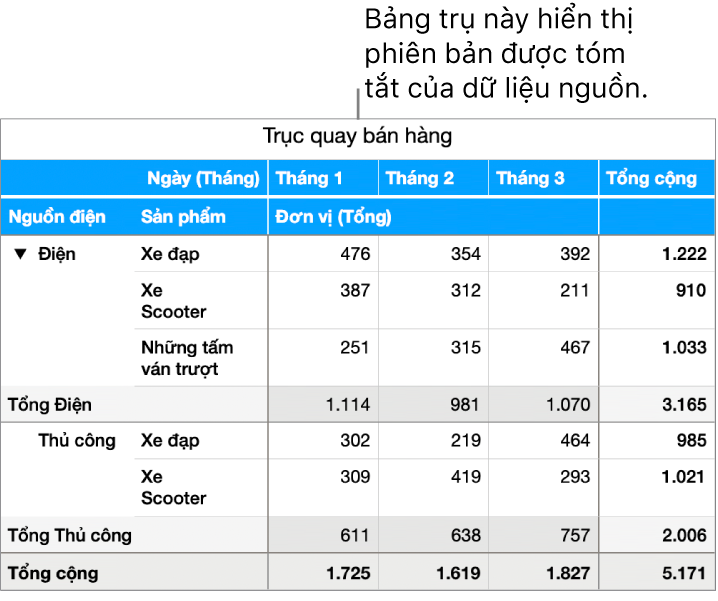 Bảng trụ này hiển thị phiên bản được tóm tắt của dữ liệu nguồn.

Trục quay bán hàng

| | Ngày (Tháng) | Tháng 1 | Tháng 2 | Tháng 3 | Tổng cộng |
|---|---|---|---|---|---|
| Nguồn điện | Sản phẩm | Đơn vị (Tổng) | | | |
| ▼ Điện | Xe đạp | 476 | 354 | 392 | 1.222 |
| | Xe Scooter | 387 | 312 | 211 | 910 |
| | Những tấm ván trượt | 251 | 315 | 467 | 1.033 |
| Tổng Điện | | 1.114 | 981 | 1.070 | 3.165 |
| Thủ công | Xe đạp | 302 | 219 | 464 | 985 |
| | Xe Scooter | 309 | 419 | 293 | 1.021 |
| Tổng Thủ công | | 611 | 638 | 757 | 2.006 |
| Tổng cộng | | 1.725 | 1.619 | 1.827 | 5.171 |